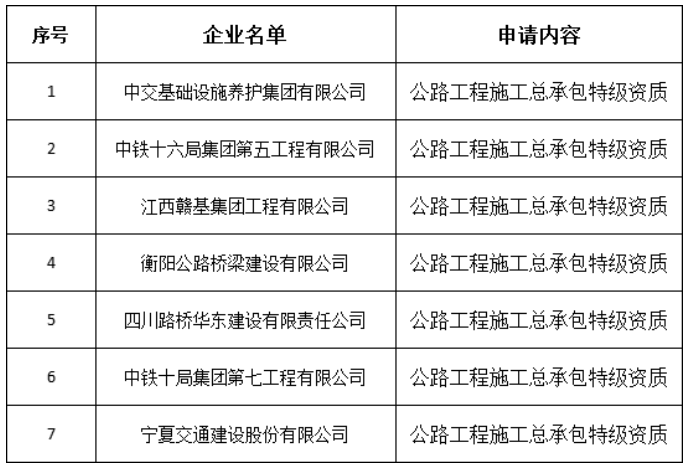 | 序号 | 企业名单 | 申请内容 |
|---|---|---|
| 1 | 中交基础设施养护集团有限公司 | 公路工程施工总承包特级资质 |
| 2 | 中铁十六局集团第五工程有限公司 | 公路工程施工总承包特级资质 |
| 3 | 江西赣基集团工程有限公司 | 公路工程施工总承包特级资质 |
| 4 | 衡阳公路桥梁建设有限公司 | 公路工程施工总承包特级资质 |
| 5 | 四川路桥华东建设有限责任公司 | 公路工程施工总承包特级资质 |
| 6 | 中铁十局集团第七工程有限公司 | 公路工程施工总承包特级资质 |
| 7 | 宁夏交通建设股份有限公司 | 公路工程施工总承包特级资质 |